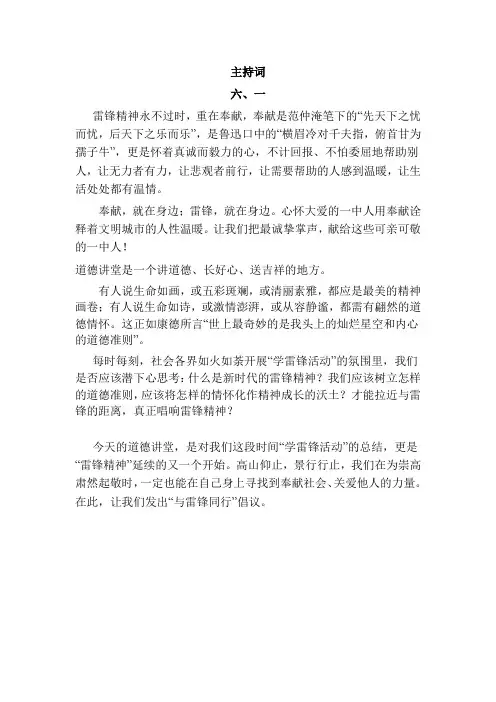 主持词

六、一

雷锋精神永不过时，重在奉献，奉献是范仲淹笔下的“先天下之忧而忧，后天下之乐而乐”，是鲁迅口中的“横眉冷对千夫指，俯首甘为孺子牛”，更是怀着真诚而毅力的心，不计回报、不怕委屈地帮助别人，让无力者有力，让悲观者前行，让需要帮助的人感到温暖，让生活处处都有温情。

奉献，就在身边；雷锋，就在身边。心怀大爱的一中人用奉献诠释着文明城市的人性温暖。让我们把最诚挚掌声，献给这些可亲可敬的一中人！

道德讲堂是一个讲道德、长好心、送吉祥的地方。

有人说生命如画，或五彩斑斓，或清丽素雅，都应是最美的精神画卷；有人说生命如诗，或激情澎湃，或从容静谧，都需有翩然的道德情怀。这正如康德所言“世上最奇妙的是我头上的灿烂星空和内心的道德准则”。

每时每刻，社会各界如火如荼开展“学雷锋活动”的氛围里，我们是否应该潜下心思考：什么是新时代的雷锋精神？我们应该树立怎样的道德准则，应该将怎样的情怀化作精神成长的沃土？才能拉近与雷锋的距离，真正唱响雷锋精神？

今天的道德讲堂，是对我们这段时间“学雷锋活动”的总结，更是“雷锋精神”延续的又一个开始。高山仰止，景行行止，我们在为崇高肃然起敬时，一定也能在自己身上寻找到奉献社会、关爱他人的力量。在此，让我们发出“与雷锋同行”倡议。